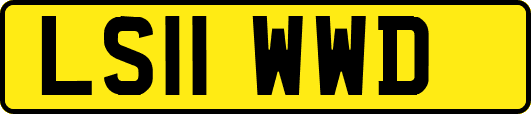 LS11 WWD